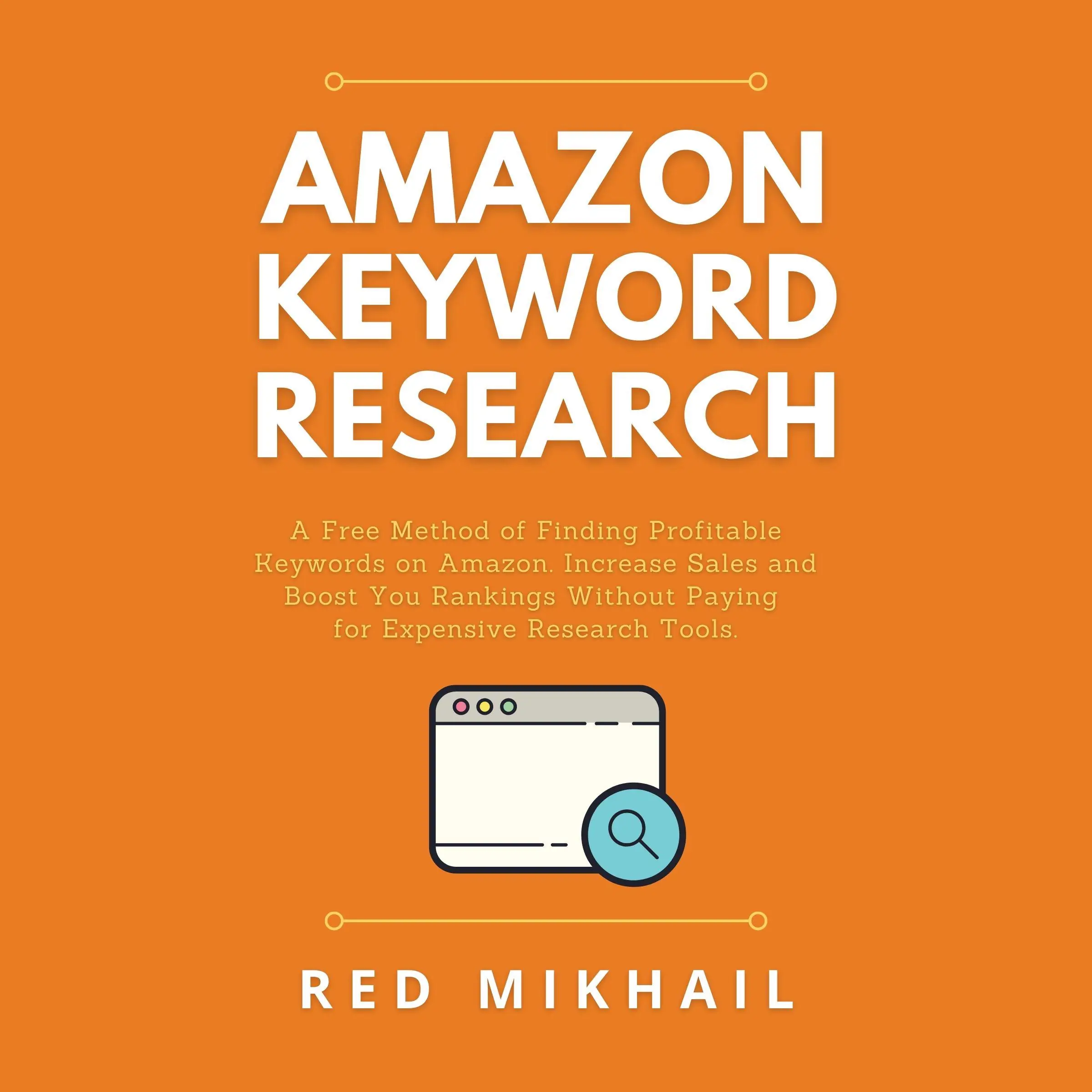 AMAZON KEYWORD RESEARCH

A Free Method of Finding Profitable Keywords on Amazon. Increase Sales and Boost You Rankings Without Paying for Expensive Research Tools.

RED MIKHAIL